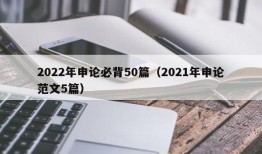 2022年申论必背50篇（2021年申论范文5篇）